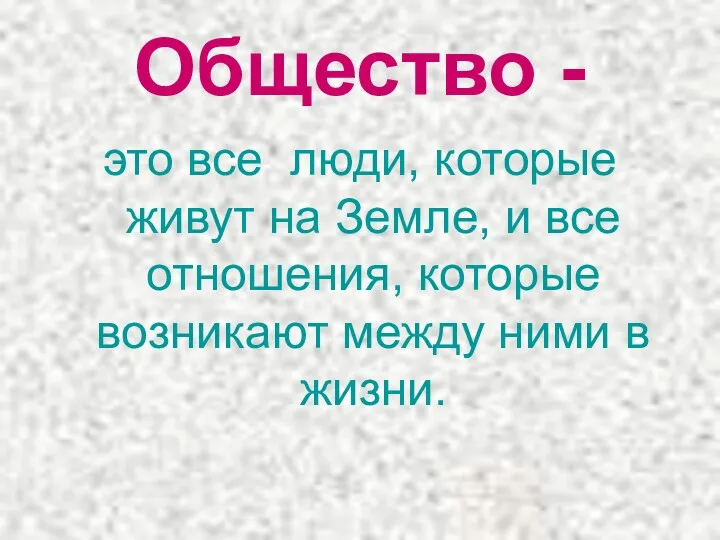 Общество -

это все люди, которые живут на Земле, и все отношения, которые возникают между ними в жизни.